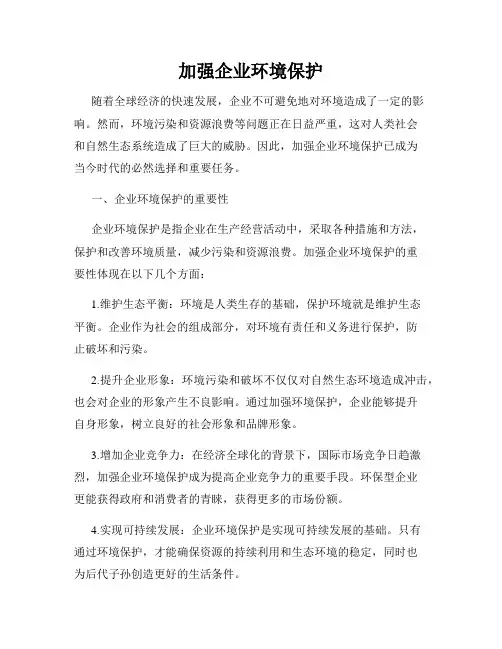 加强企业环境保护

随着全球经济的快速发展，企业不可避免地对环境造成了一定的影响。然而，环境污染和资源浪费等问题正在日益严重，这对人类社会和自然生态系统造成了巨大的威胁。因此，加强企业环境保护已成为当今时代的必然选择和重要任务。

一、企业环境保护的重要性

企业环境保护是指企业在生产经营活动中，采取各种措施和方法，保护和改善环境质量，减少污染和资源浪费。加强企业环境保护的重要性体现在以下几个方面：

1.维护生态平衡：环境是人类生存的基础，保护环境就是维护生态平衡。企业作为社会的组成部分，对环境有责任和义务进行保护，防止破坏和污染。

2.提升企业形象：环境污染和破坏不仅仅对自然生态环境造成冲击，也会对企业的形象产生不良影响。通过加强环境保护，企业能够提升自身形象，树立良好的社会形象和品牌形象。

3.增加企业竞争力：在经济全球化的背景下，国际市场竞争日趋激烈，加强企业环境保护成为提高企业竞争力的重要手段。环保型企业更能获得政府和消费者的青睐，获得更多的市场份额。

4.实现可持续发展：企业环境保护是实现可持续发展的基础。只有通过环境保护，才能确保资源的持续利用和生态环境的稳定，同时也为后代子孙创造更好的生活条件。